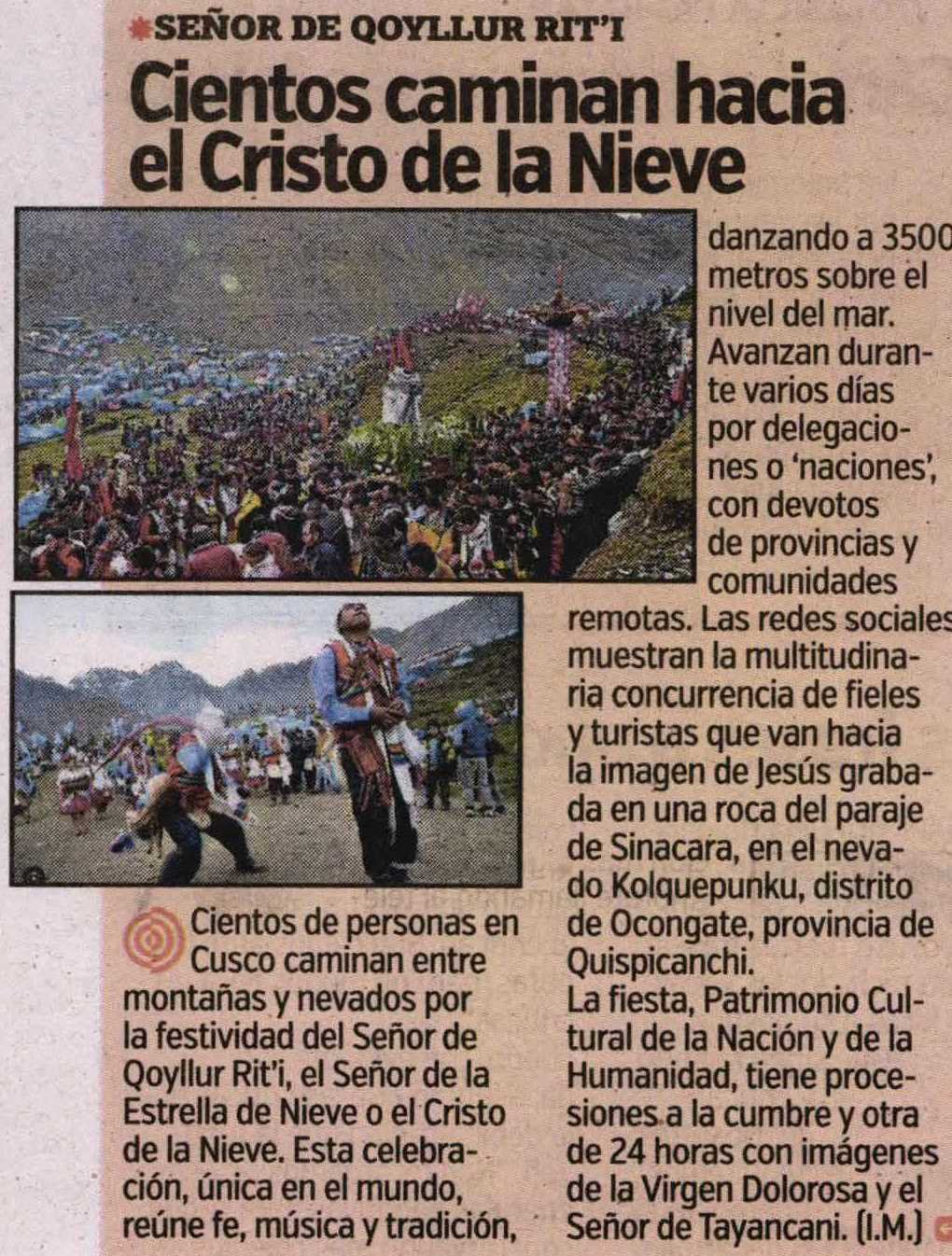 SEÑOR DE QOYLLUR RIT'I

Cientos caminan hacia el Cristo de la Nieve

Cientos de personas en Cusco caminan entre montañas y nevados por la festividad del Señor de Qoyllur Rit'i, el Señor de la Estrella de Nieve o el Cristo de la Nieve. Esta celebración, única en el mundo, reúne fe, música y tradición, danzando a 3500 metros sobre el nivel del mar. Avanzan durante varios días por delegaciones o 'naciones', con devotos de provincias y comunidades remotas. Las redes sociales muestran la multitudinaria concurrencia de fieles y turistas que van hacia la imagen de Jesús grabada en una roca del paraje de Sinacara, en el nevado Kolquepunku, distrito de Ocongate, provincia de Quispicanchi.

La fiesta, Patrimonio Cultural de la Nación y de la Humanidad, tiene procesiones a la cumbre y otra de 24 horas con imágenes de la Virgen Dolorosa y el Señor de Tayancani. (I.M.)